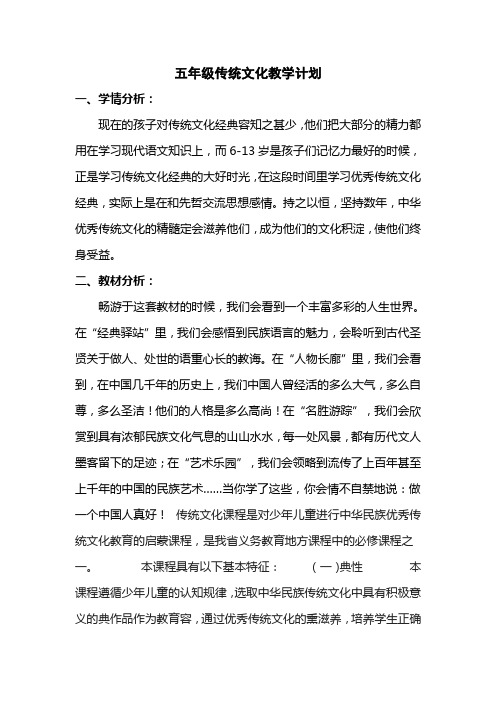 五年级传统文化教学计划

一、学情分析：

现在的孩子对传统文化经典容知之甚少，他们把大部分的精力都用在学习现代语文知识上，而 6-13 岁是孩子们记忆力最好的时候，正是学习传统文化经典的大好时光，在这段时间里学习优秀传统文化经典，实际上是在和先哲交流思想感情。持之以恒，坚持数年，中华优秀传统文化的精髓定会滋养他们，成为他们的文化积淀，使他们终身受益。

二、教材分析：

畅游于这套教材的时候，我们会看到一个丰富多彩的人生世界。在“经典驿站”里，我们会感悟到民族语言的魅力，会聆听到古代圣贤关于做人、处世的语重心长的教诲。在“人物长廊”里，我们会看到，在中国几千年的历史上，我们中国人曾经活的多么大气，多么自尊，多么圣洁！他们的人格是多么高尚！在“名胜游踪”，我们会欣赏到具有浓郁民族文化气息的山山水水，每一处风景，都有历代文人墨客留下的足迹；在“艺术乐园”，我们会领略到流传了上百年甚至上千年的中国的民族艺术……当你学了这些，你会情不自禁地说：做一个中国人真好！ 传统文化课程是对少年儿童进行中华民族优秀传统文化教育的启蒙课程，是我省义务教育地方课程中的必修课程之一。 本课程具有以下基本特征： （一）典性 本课程遵循少年儿童的认知规律，选取中华民族传统文化中具有积极意义的典作品作为教育容，通过优秀传统文化的熏滋养，培养学生正确